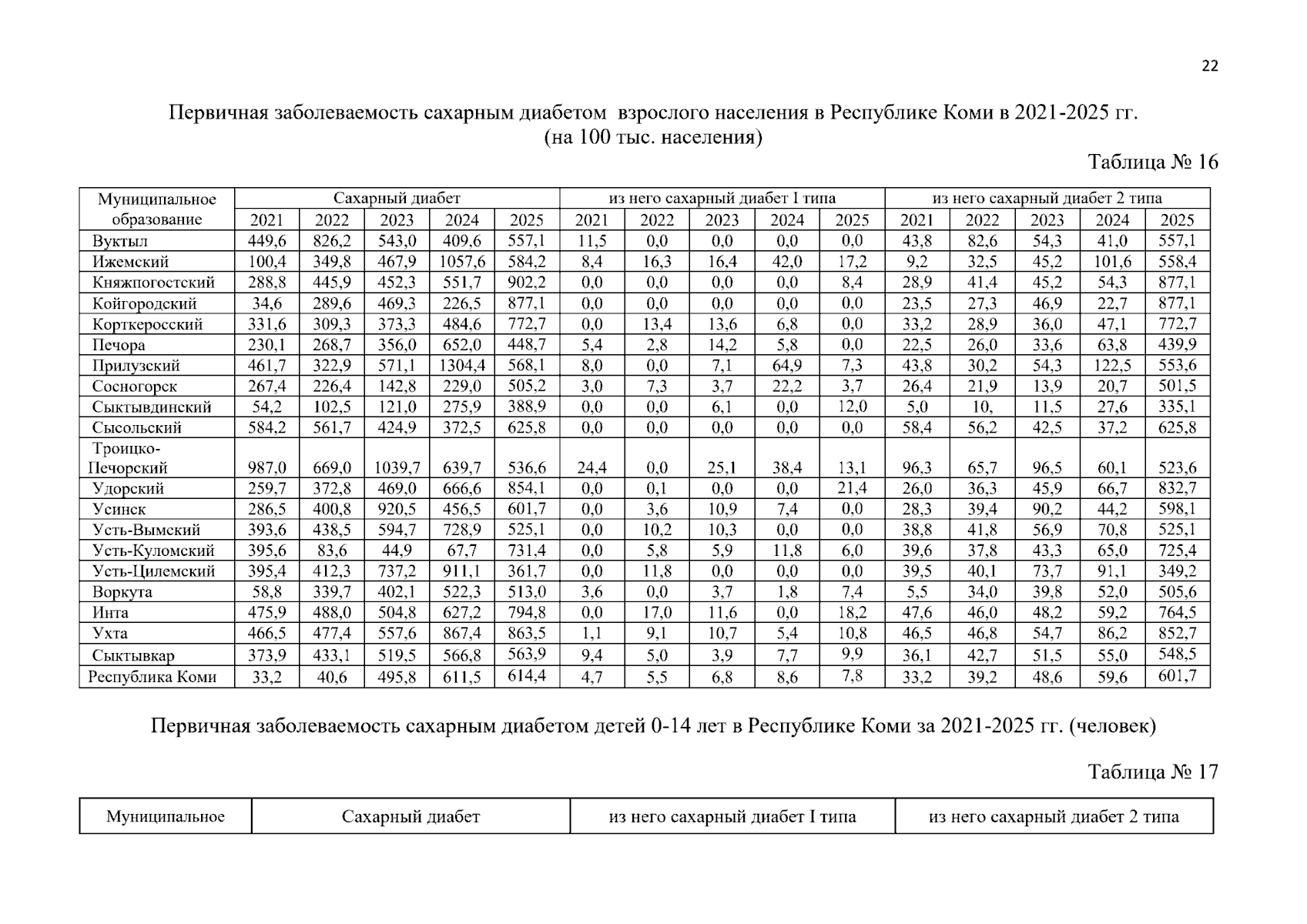 22

Первичная заболеваемость сахарным диабетом взрослого населения в Республике Коми в 2021-2025 гг. (на 100 тыс. населения)

Таблица № 16

| Муниципальное образование | Сахарный диабет | | | | | из него сахарный диабет I типа | | | | | из него сахарный диабет 2 типа | | | | |
|---|---|---|---|---|---|---|---|---|---|---|---|---|---|---|---|
| | 2021 | 2022 | 2023 | 2024 | 2025 | 2021 | 2022 | 2023 | 2024 | 2025 | 2021 | 2022 | 2023 | 2024 | 2025 |
| Вуктыл | 449,6 | 826,2 | 543,0 | 409,6 | 557,1 | 11,5 | 0,0 | 0,0 | 0,0 | 0,0 | 43,8 | 82,6 | 54,3 | 41,0 | 557,1 |
| Ижемский | 100,4 | 349,8 | 467,9 | 1057,6 | 584,2 | 8,4 | 16,3 | 16,4 | 42,0 | 17,2 | 9,2 | 32,5 | 45,2 | 101,6 | 558,4 |
| Княжпогостский | 288,8 | 445,9 | 452,3 | 551,7 | 902,2 | 0,0 | 0,0 | 0,0 | 0,0 | 8,4 | 28,9 | 41,4 | 45,2 | 54,3 | 877,1 |
| Койгородский | 34,6 | 289,6 | 469,3 | 226,5 | 877,1 | 0,0 | 0,0 | 0,0 | 0,0 | 0,0 | 23,5 | 27,3 | 46,9 | 22,7 | 877,1 |
| Корткеросский | 331,6 | 309,3 | 373,3 | 484,6 | 772,7 | 0,0 | 13,4 | 13,6 | 6,8 | 0,0 | 33,2 | 28,9 | 36,0 | 47,1 | 772,7 |
| Печора | 230,1 | 268,7 | 356,0 | 652,0 | 448,7 | 5,4 | 2,8 | 14,2 | 5,8 | 0,0 | 22,5 | 26,0 | 33,6 | 63,8 | 439,9 |
| Прилузский | 461,7 | 322,9 | 571,1 | 1304,4 | 568,1 | 8,0 | 0,0 | 7,1 | 64,9 | 7,3 | 43,8 | 30,2 | 54,3 | 122,5 | 553,6 |
| Сосногорск | 267,4 | 226,4 | 142,8 | 229,0 | 505,2 | 3,0 | 7,3 | 3,7 | 22,2 | 3,7 | 26,4 | 21,9 | 13,9 | 20,7 | 501,5 |
| Сыктывдинский | 54,2 | 102,5 | 121,0 | 275,9 | 388,9 | 0,0 | 0,0 | 6,1 | 0,0 | 12,0 | 5,0 | 10, | 11,5 | 27,6 | 335,1 |
| Сысольский | 584,2 | 561,7 | 424,9 | 372,5 | 625,8 | 0,0 | 0,0 | 0,0 | 0,0 | 0,0 | 58,4 | 56,2 | 42,5 | 37,2 | 625,8 |
| Троицко-Печорский | 987,0 | 669,0 | 1039,7 | 639,7 | 536,6 | 24,4 | 0,0 | 25,1 | 38,4 | 13,1 | 96,3 | 65,7 | 96,5 | 60,1 | 523,6 |
| Удорский | 259,7 | 372,8 | 469,0 | 666,6 | 854,1 | 0,0 | 0,1 | 0,0 | 0,0 | 21,4 | 26,0 | 36,3 | 45,9 | 66,7 | 832,7 |
| Усинск | 286,5 | 400,8 | 920,5 | 456,5 | 601,7 | 0,0 | 3,6 | 10,9 | 7,4 | 0,0 | 28,3 | 39,4 | 90,2 | 44,2 | 598,1 |
| Усть-Вымский | 393,6 | 438,5 | 594,7 | 728,9 | 525,1 | 0,0 | 10,2 | 10,3 | 0,0 | 0,0 | 38,8 | 41,8 | 56,9 | 70,8 | 525,1 |
| Усть-Куломский | 395,6 | 83,6 | 44,9 | 67,7 | 731,4 | 0,0 | 5,8 | 5,9 | 11,8 | 6,0 | 39,6 | 37,8 | 43,3 | 65,0 | 725,4 |
| Усть-Цилемский | 395,4 | 412,3 | 737,2 | 911,1 | 361,7 | 0,0 | 11,8 | 0,0 | 0,0 | 0,0 | 39,5 | 40,1 | 73,7 | 91,1 | 349,2 |
| Воркута | 58,8 | 339,7 | 402,1 | 522,3 | 513,0 | 3,6 | 0,0 | 3,7 | 1,8 | 7,4 | 5,5 | 34,0 | 39,8 | 52,0 | 505,6 |
| Инта | 475,9 | 488,0 | 504,8 | 627,2 | 794,8 | 0,0 | 17,0 | 11,6 | 0,0 | 18,2 | 47,6 | 46,0 | 48,2 | 59,2 | 764,5 |
| Ухта | 466,5 | 477,4 | 557,6 | 867,4 | 863,5 | 1,1 | 9,1 | 10,7 | 5,4 | 10,8 | 46,5 | 46,8 | 54,7 | 86,2 | 852,7 |
| Сыктывкар | 373,9 | 433,1 | 519,5 | 566,8 | 563,9 | 9,4 | 5,0 | 3,9 | 7,7 | 9,9 | 36,1 | 42,7 | 51,5 | 55,0 | 548,5 |
| Республика Коми | 33,2 | 40,6 | 495,8 | 611,5 | 614,4 | 4,7 | 5,5 | 6,8 | 8,6 | 7,8 | 33,2 | 39,2 | 48,6 | 59,6 | 601,7 |

Первичная заболеваемость сахарным диабетом детей 0-14 лет в Республике Коми за 2021-2025 гг. (человек)

Таблица № 17

| Муниципальное | Сахарный диабет | из него сахарный диабет I типа | из него сахарный диабет 2 типа |
|---|---|---|---|